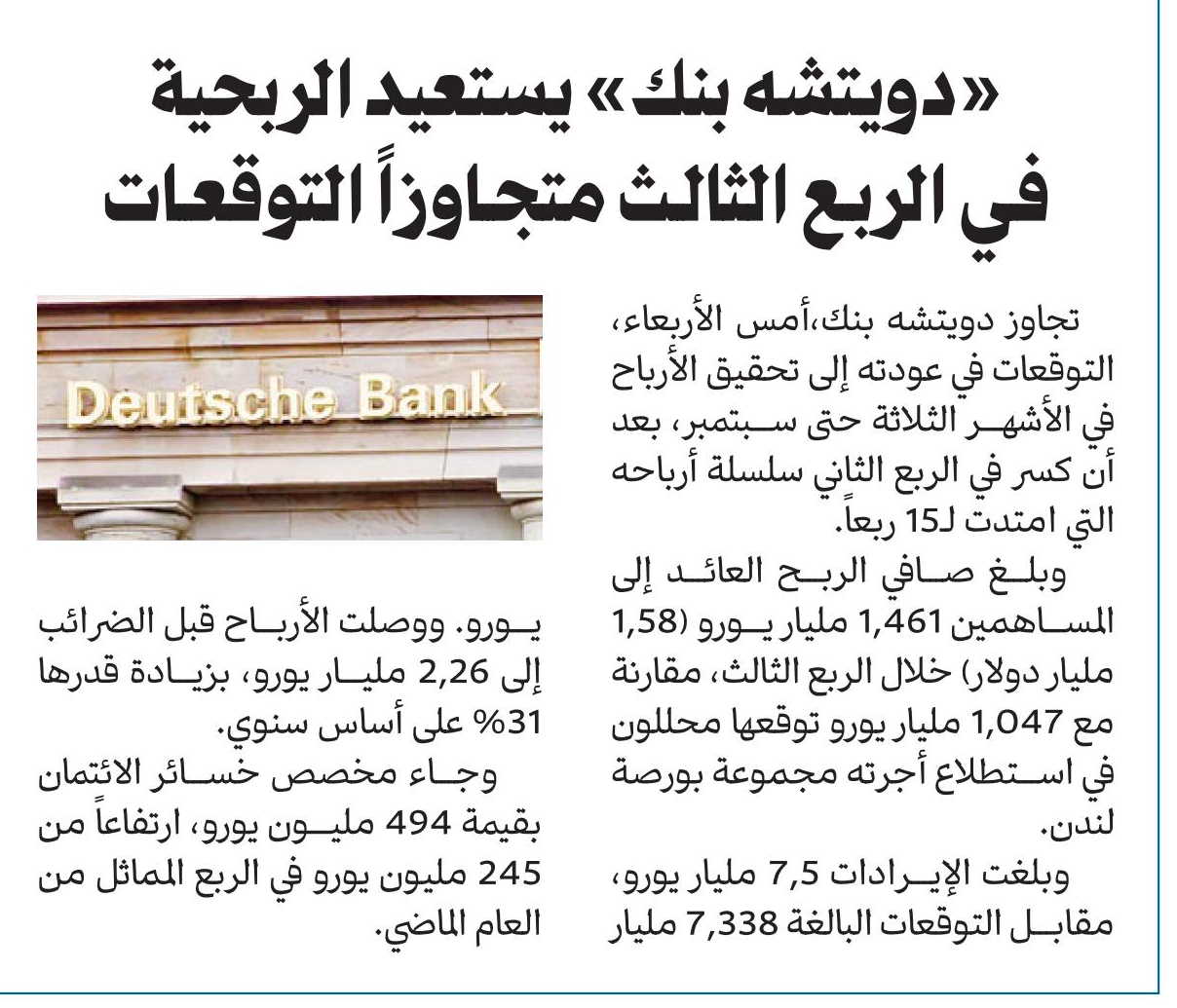 «دويتشه بنك» يستعيد الربحية في الربع الثالث متجاوزاً التوقعات

تجاوز دويتشه بنك،أمس الأربعاء، التوقعات في عودته إلى تحقيق الأرباح في الأشهر الثلاثة حتى سبتمبر، بعد أن كسر في الربع الثاني سلسلة أرباحه التي امتدت لـ15 ربعاً.

وبلغ صافي الربح العائد إلى المساهمين 1,461 مليار يورو (1,58 مليار دولار) خلال الربع الثالث، مقارنة مع 1,047 مليار يورو توقعها محللون في استطلاع أجرته مجموعة بورصة لندن.

وبلغت الإيرادات 7,5 مليار يورو، مقابل التوقعات البالغة 7,338 مليار

Deutsche Bank

يورو. ووصلت الأرباح قبل الضرائب إلى 2,26 مليار يورو، بزيادة قدرها 31% على أساس سنوي.

وجاء مخصص خسائر الائتمان بقيمة 494 مليون يورو، ارتفاعاً من 245 مليون يورو في الربع المماثل من العام الماضي.